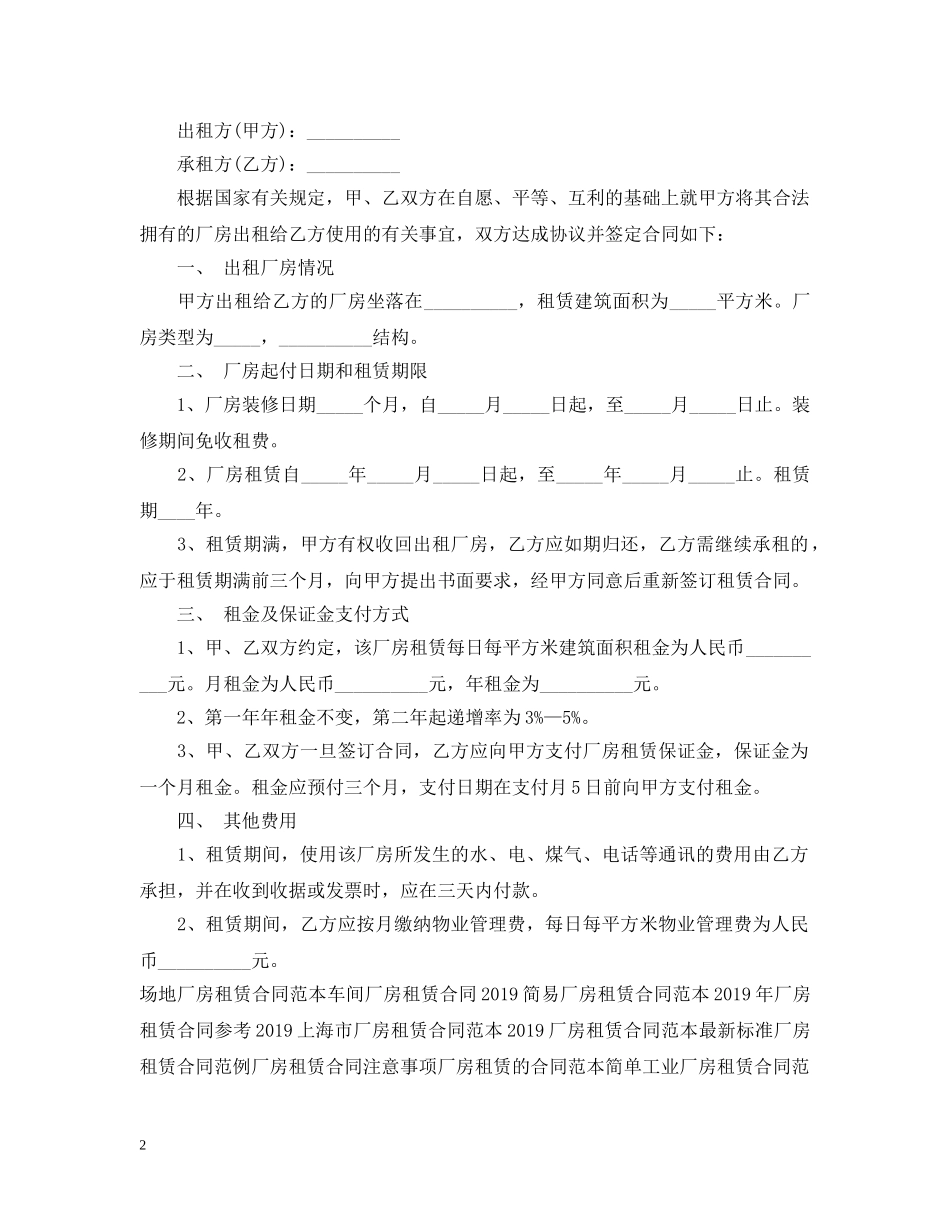 出租方(甲方)：__________

承租方(乙方)：__________

根据国家有关规定，甲、乙双方在自愿、平等、互利的基础上就甲方将其合法拥有的厂房出租给乙方使用的有关事宜，双方达成协议并签定合同如下：

一、 出租厂房情况

甲方出租给乙方的厂房坐落在__________，租赁建筑面积为_____平方米。厂房类型为_____，__________结构。

二、 厂房起付日期和租赁期限

1、厂房装修日期_____个月，自_____月_____日起，至_____月_____日止。装修期间免收租费。

2、厂房租赁自_____年_____月_____日起，至_____年_____月_____止。租赁期____年。

3、租赁期满，甲方有权收回出租厂房，乙方应如期归还，乙方需继续承租的，应于租赁期满前三个月，向甲方提出书面要求，经甲方同意后重新签订租赁合同。

三、 租金及保证金支付方式

1、甲、乙双方约定，该厂房租赁每日每平方米建筑面积租金为人民币__________元。月租金为人民币__________元，年租金为__________元。

2、第一年年租金不变，第二年起递增率为3%—5%。

3、甲、乙双方一旦签订合同，乙方应向甲方支付厂房租赁保证金，保证金为一个月租金。租金应预付三个月，支付日期在支付月5日前向甲方支付租金。

四、 其他费用

1、租赁期间，使用该厂房所发生的水、电、煤气、电话等通讯的费用由乙方承担，并在收到收据或发票时，应在三天内付款。

2、租赁期间，乙方应按月缴纳物业管理费，每日每平方米物业管理费为人民币__________元。

场地厂房租赁合同范本车间厂房租赁合同2019简易厂房租赁合同范本2019年厂房租赁合同参考2019上海市厂房租赁合同范本2019厂房租赁合同范本最新标准厂房租赁合同范例厂房租赁合同注意事项厂房租赁的合同范本简单工业厂房租赁合同范

2